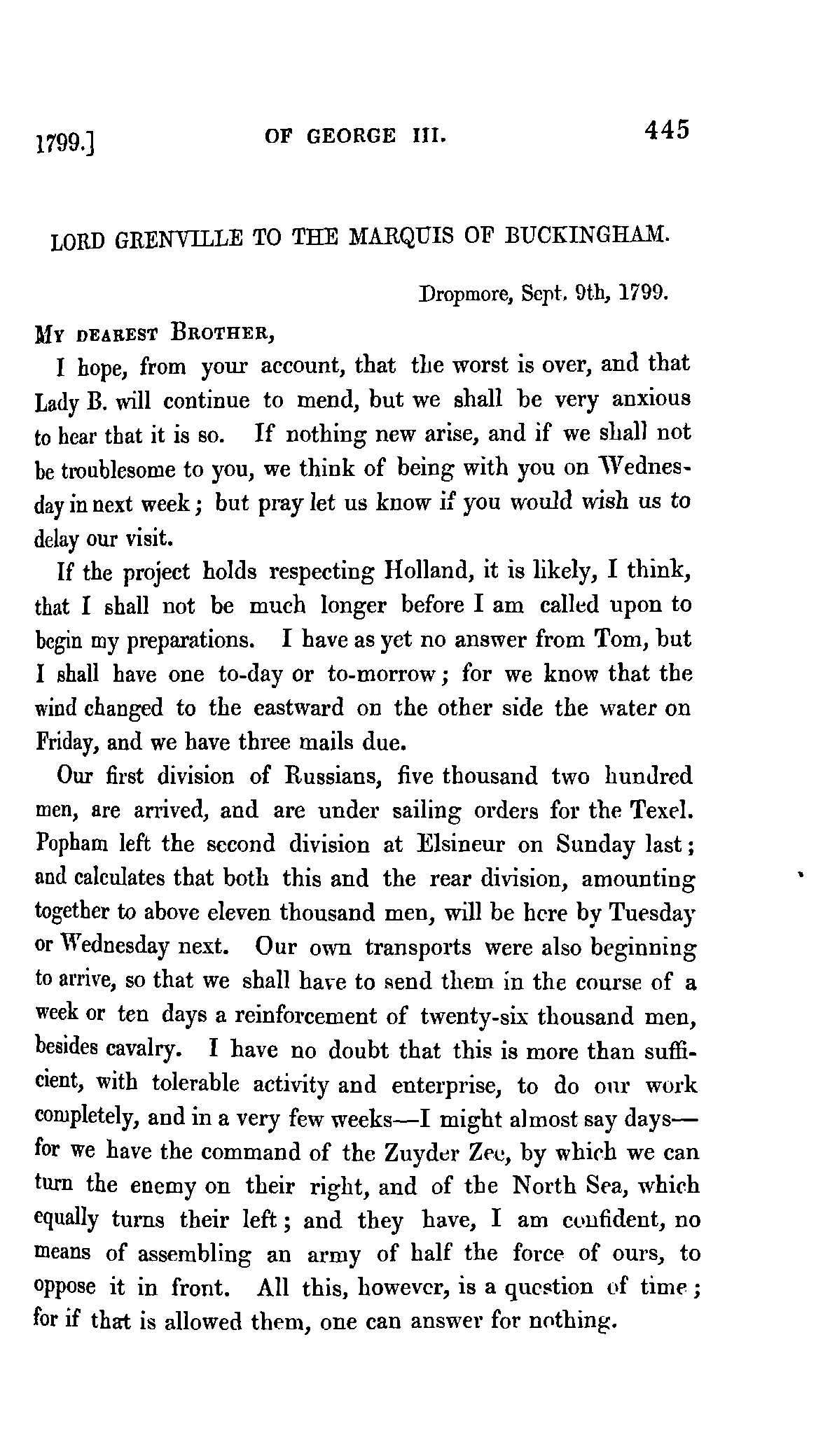 1799.] OF GEORGE III. 445

LORD GRENVILLE TO THE MARQUIS OF BUCKINGHAM.

Dropmore, Sept. 9th, 1799.

MY DEAREST BROTHER,

I hope, from your account, that the worst is over, and that Lady B. will continue to mend, but we shall be very anxious to hear that it is so. If nothing new arise, and if we shall not be troublesome to you, we think of being with you on Wednesday in next week; but pray let us know if you would wish us to delay our visit.

If the project holds respecting Holland, it is likely, I think, that I shall not be much longer before I am called upon to begin my preparations. I have as yet no answer from Tom, but I shall have one to-day or to-morrow; for we know that the wind changed to the eastward on the other side the water on Friday, and we have three mails due.

Our first division of Russians, five thousand two hundred men, are arrived, and are under sailing orders for the Texel. Popham left the second division at Elsineur on Sunday last; and calculates that both this and the rear division, amounting together to above eleven thousand men, will be here by Tuesday or Wednesday next. Our own transports were also beginning to arrive, so that we shall have to send them in the course of a week or ten days a reinforcement of twenty-six thousand men, besides cavalry. I have no doubt that this is more than sufficient, with tolerable activity and enterprise, to do our work completely, and in a very few weeks—I might almost say days—for we have the command of the Zuyder Zee, by which we can turn the enemy on their right, and of the North Sea, which equally turns their left; and they have, I am confident, no means of assembling an army of half the force of ours, to oppose it in front. All this, however, is a question of time; for if that is allowed them, one can answer for nothing.